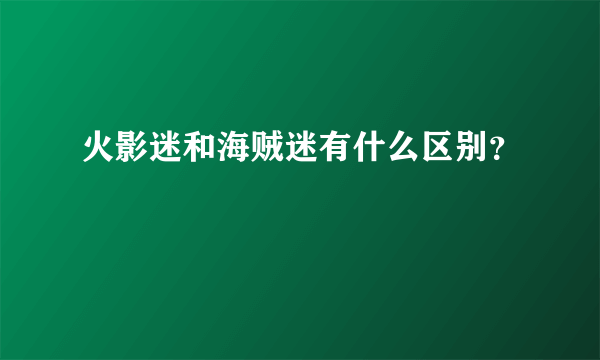 火影迷和海贼迷有什么区别?